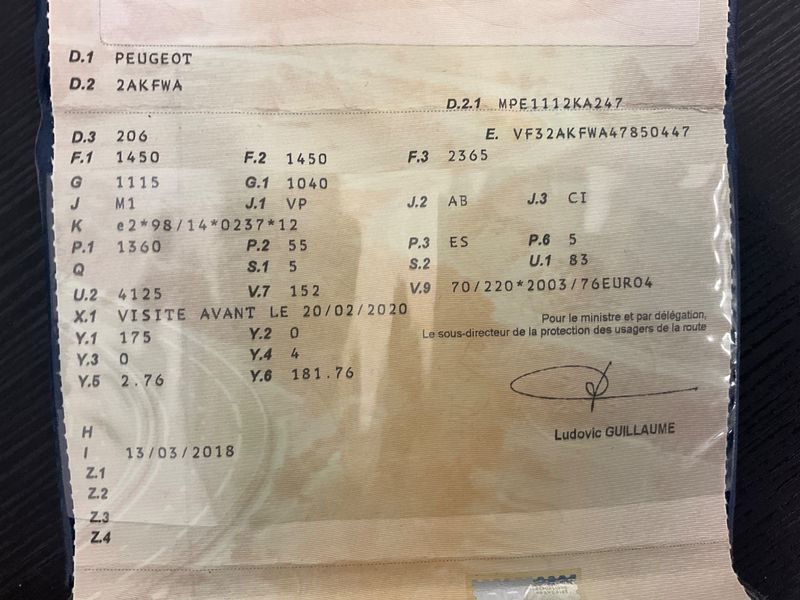 D.1 PEUGEOT
D.2 2AKFWA
D.2.1 MPE1112KA247
D.3 206
E. VF32AKFWA47850447
F.1 1450
F.2 1450
F.3 2365
G 1115
G.1 1040
J M1
J.1 VP
J.2 AB
J.3 CI
K e2*98/14*0237*12
P.1 1360
P.2 55
P.3 ES
P.6 5
Q
S.1 5
S.2
U.1 83
U.2 4125
V.7 152
V.9 70/220*2003/76EURO4
X.1 VISITE AVANT LE 20/02/2020
Y.1 175
Y.2 0
Y.3 0
Y.4 4
Y.5 2.76
Y.6 181.76

Pour le ministre et par délégation,
Le sous-directeur de la protection des usagers de la route

Ludovic GUILLAUME

H
I 13/03/2018
Z.1
Z.2
Z.3
Z.4